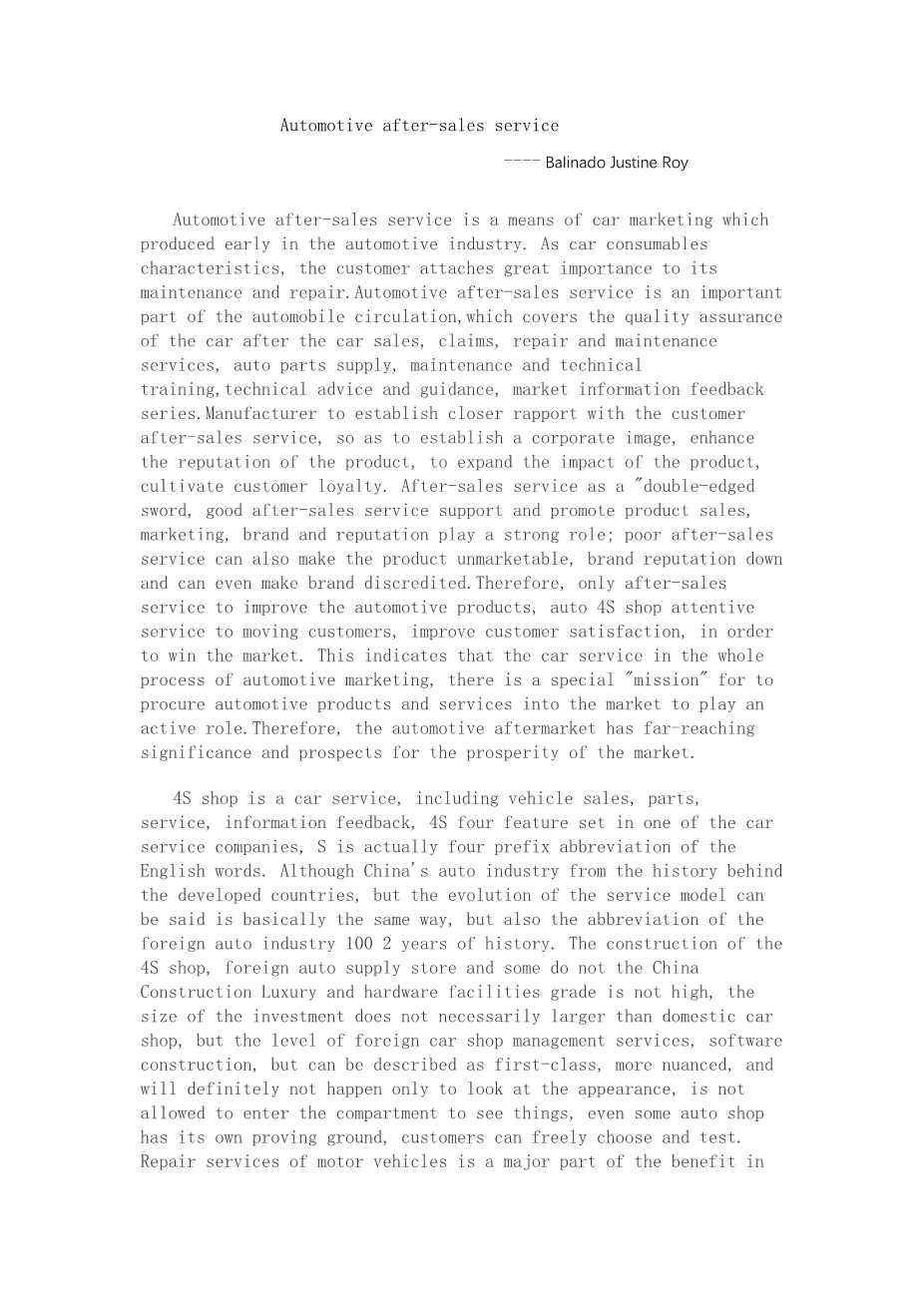 Automotive after-sales service

---- Balinado Justine Roy

Automotive after-sales service is a means of car marketing which produced early in the automotive industry. As car consumables characteristics, the customer attaches great importance to its maintenance and repair.Automotive after-sales service is an important part of the automobile circulation,which covers the quality assurance of the car after the car sales, claims, repair and maintenance services, auto parts supply, maintenance and technical training,technical advice and guidance, market information feedback series.Manufacturer to establish closer rapport with the customer after-sales service, so as to establish a corporate image, enhance the reputation of the product, to expand the impact of the product, cultivate customer loyalty. After-sales service as a "double-edged sword, good after-sales service support and promote product sales, marketing, brand and reputation play a strong role; poor after-sales service can also make the product unmarketable, brand reputation down and can even make brand discredited.Therefore, only after-sales service to improve the automotive products, auto 4S shop attentive service to moving customers, improve customer satisfaction, in order to win the market. This indicates that the car service in the whole process of automotive marketing, there is a special "mission" for to procure automotive products and services into the market to play an active role.Therefore, the automotive aftermarket has far-reaching significance and prospects for the prosperity of the market.

4S shop is a car service, including vehicle sales, parts, service, information feedback, 4S four feature set in one of the car service companies, S is actually four prefix abbreviation of the English words. Although China's auto industry from the history behind the developed countries, but the evolution of the service model can be said is basically the same way, but also the abbreviation of the foreign auto industry 100 2 years of history. The construction of the 4S shop, foreign auto supply store and some do not the China Construction Luxury and hardware facilities grade is not high, the size of the investment does not necessarily larger than domestic car shop, but the level of foreign car shop management services, software construction, but can be described as first-class, more nuanced, and will definitely not happen only to look at the appearance, is not allowed to enter the compartment to see things, even some auto shop has its own proving ground, customers can freely choose and test. Repair services of motor vehicles is a major part of the benefit in